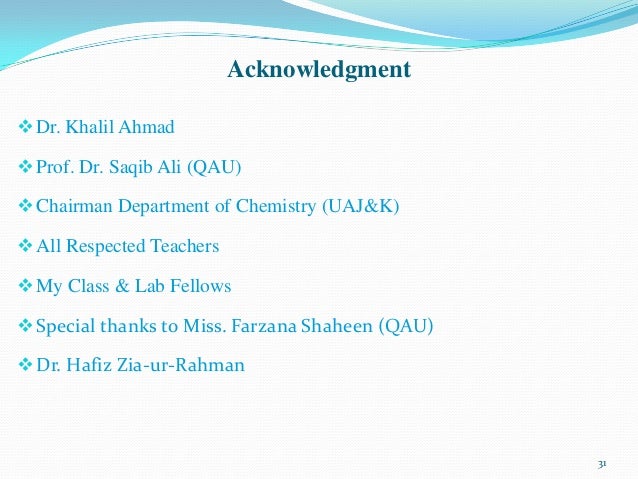 Acknowledgment

❖ Dr. Khalil Ahmad

❖ Prof. Dr. Saqib Ali (QAU)

❖ Chairman Department of Chemistry (UAJ&K)

❖ All Respected Teachers

❖ My Class & Lab Fellows

❖ Special thanks to Miss. Farzana Shaheen (QAU)

❖ Dr. Hafiz Zia-ur-Rahman

31